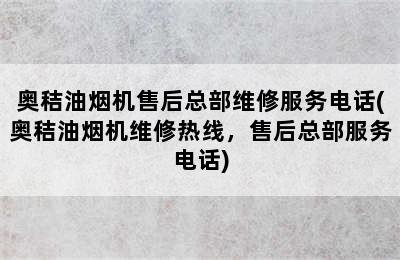 奥秸油烟机售后总部维修服务电话(奥秸油烟机维修热线，售后总部服务电话)